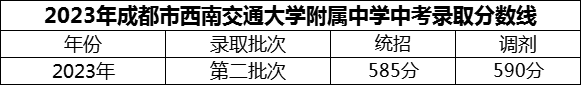 2023年成都市西南交通大学附属中学中考录取分数线

| 年份 | 录取批次 | 统招 | 调剂 |
|---|---|---|---|
| 2023年 | 第二批次 | 585分 | 590分 |